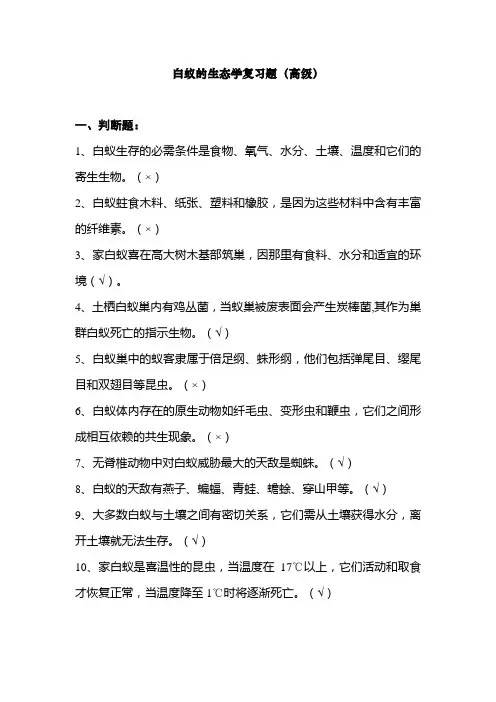 白蚁的生态学复习题（高级）

一、判断题：

1、白蚁生存的必需条件是食物、氧气、水分、土壤、温度和它们的寄生生物。（×）

2、白蚁蛀食木料、纸张、塑料和橡胶，是因为这些材料中含有丰富的纤维素。（×）

3、家白蚁喜在高大树木基部筑巢，因那里有食料、水分和适宜的环境（√）。

4、土栖白蚁巢内有鸡丛菌，当蚁巢被废表面会产生炭棒菌,其作为巢群白蚁死亡的指示生物。（√）

5、白蚁巢中的蚁客隶属于倍足纲、蛛形纲，他们包括弹尾目、缨尾目和双翅目等昆虫。（×）

6、白蚁体内存在的原生动物如纤毛虫、变形虫和鞭虫，它们之间形成相互依赖的共生现象。（×）

7、无脊椎动物中对白蚁威胁最大的天敌是蜘蛛。（√）

8、白蚁的天敌有燕子、蝙蝠、青蛙、蟾蜍、穿山甲等。（√）

9、大多数白蚁与土壤之间有密切关系，它们需从土壤获得水分，离开土壤就无法生存。（√）

10、家白蚁是喜温性的昆虫，当温度在 17℃以上，它们活动和取食才恢复正常，当温度降至 1℃时将逐渐死亡。（√）